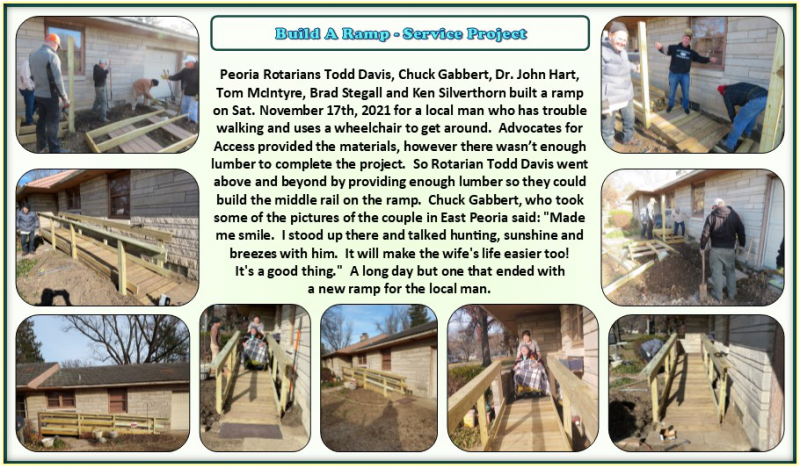 Build A Ramp - Service Project

Peoria Rotarians Todd Davis, Chuck Gabbert, Dr. John Hart, Tom McIntyre, Brad Stegall and Ken Silverthorn built a ramp on Sat. November 17th, 2021 for a local man who has trouble walking and uses a wheelchair to get around. Advocates for Access provided the materials, however there wasn't enough lumber to complete the project. So Rotarian Todd Davis went above and beyond by providing enough lumber so they could build the middle rail on the ramp. Chuck Gabbert, who took some of the pictures of the couple in East Peoria said: "Made me smile. I stood up there and talked hunting, sunshine and breezes with him. It will make the wife's life easier too! It's a good thing." A long day but one that ended with a new ramp for the local man.